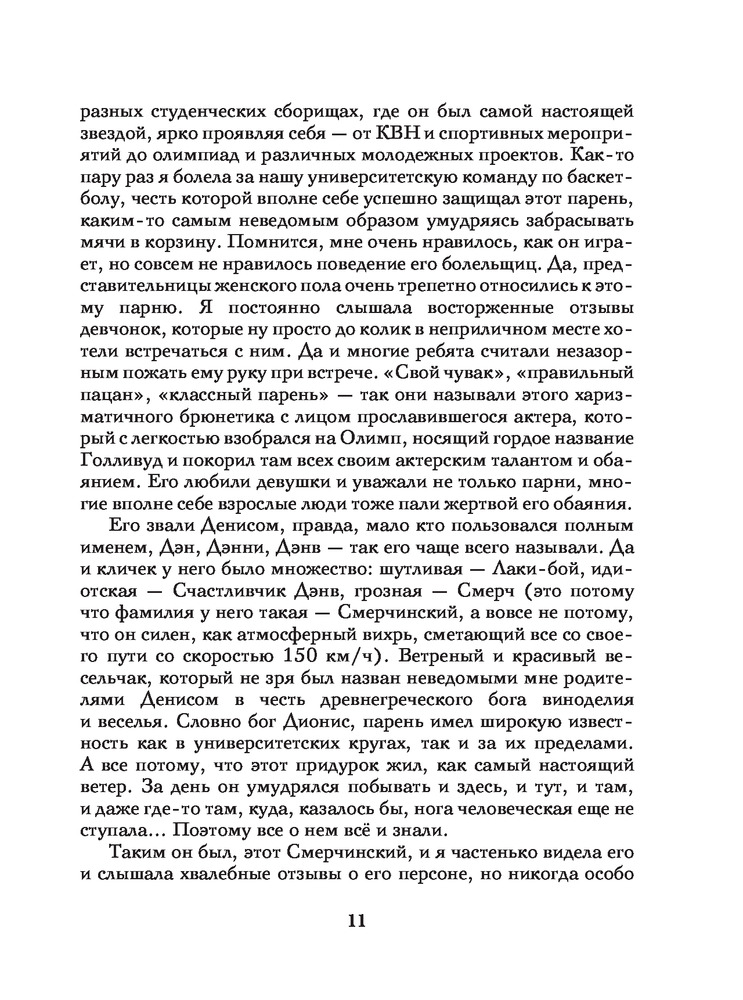 разных студенческих сборищах, где он был самой настоящей звездой, ярко проявляя себя — от КВН и спортивных мероприятий до олимпиад и различных молодежных проектов. Как-то пару раз я болела за нашу университетскую команду по баскетболу, честь которой вполне себе успешно защищал этот парень, каким-то самым неведомым образом умудряясь забрасывать мячи в корзину. Помнится, мне очень нравилось, как он играет, но совсем не нравилось поведение его болельщиц. Да, представительницы женского пола очень трепетно относились к этому парню. Я постоянно слышала восторженные отзывы девчонок, которые ну просто до колик в неприличном месте хотели встречаться с ним. Да и многие ребята считали незазорным пожать ему руку при встрече. «Свой чувак», «правильный пацан», «классный парень» — так они называли этого харизматичного брюнетика с лицом прославившегося актера, который с легкостью взобрался на Олимп, носящий гордое название Голливуд и покорил там всех своим актерским талантом и обаянием. Его любили девушки и уважали не только парни, многие вполне себе взрослые люди тоже пали жертвой его обаяния.

Его звали Денисом, правда, мало кто пользовался полным именем, Дэн, Дэнни, Дэнв — так его чаще всего называли. Да и кличек у него было множество: шутливая — Лаки-бой, идиотская — Счастливчик Дэнв, грозная — Смерч (это потому что фамилия у него такая — Смерчинский, а вовсе не потому, что он силен, как атмосферный вихрь, сметающий все со своего пути со скоростью 150 км/ч). Ветреный и красивый весельчак, который не зря был назван неведомыми мне родителями Денисом в честь древнегреческого бога виноделия и веселья. Словно бог Дионис, парень имел широкую известность как в университетских кругах, так и за их пределами. А все потому, что этот придурок жил, как самый настоящий ветер. За день он умудрялся побывать и здесь, и тут, и там, и даже где-то там, куда, казалось бы, нога человеческая еще не ступала... Поэтому все о нем всё и знали.

Таким он был, этот Смерчинский, и я частенько видела его и слышала хвалебные отзывы о его персоне, но никогда особо

11